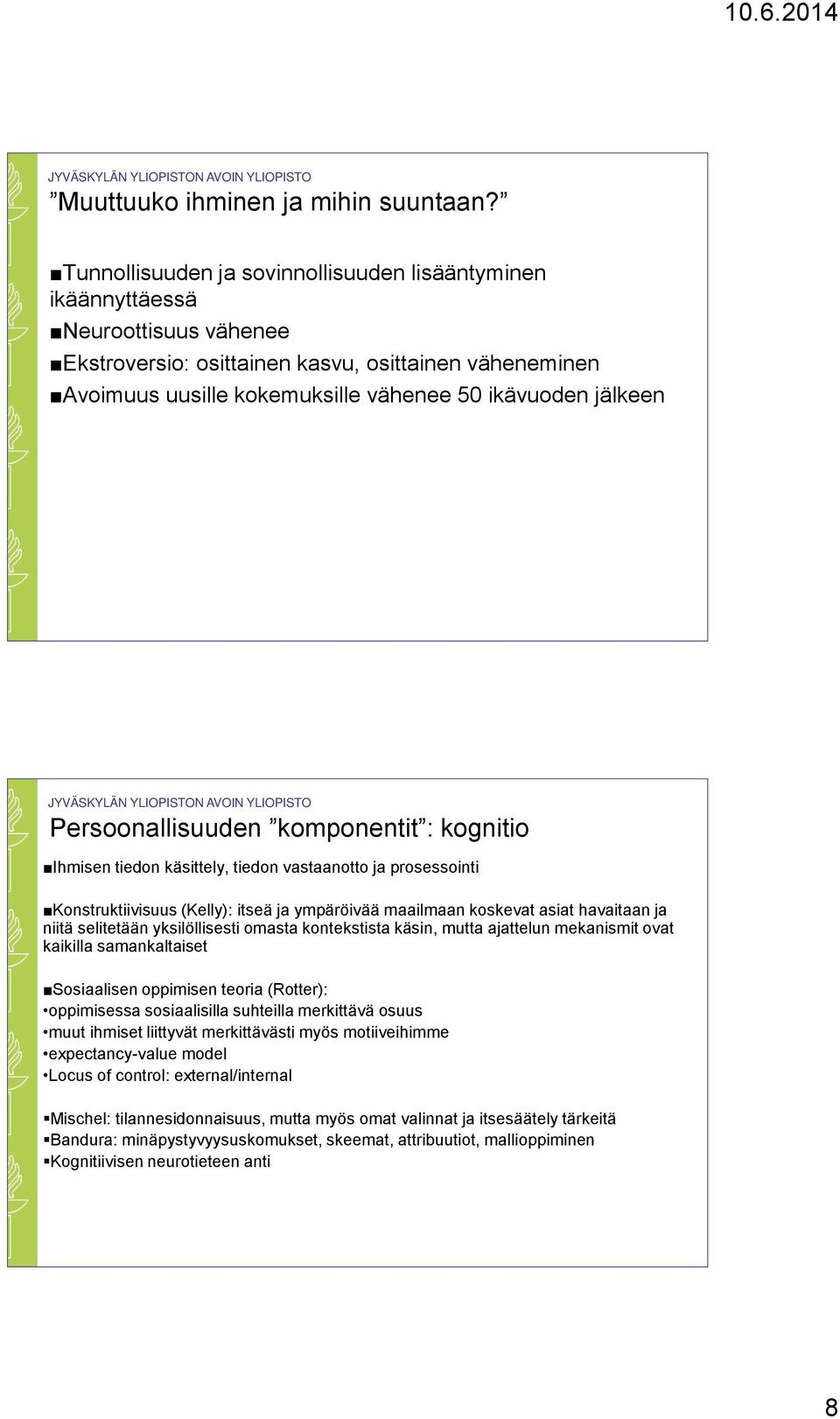 10.6.2014

JYVÄSKYLÄN YLIOPISTON AVOIN YLIOPISTO
”Muuttuuko ihminen ja mihin suuntaan?”

■Tunnollisuuden ja sovinnollisuuden lisääntyminen ikäännyttäessä
■Neuroottisuus vähenee
■Ekstroversio: osittainen kasvu, osittainen väheneminen
■Avoimuus uusille kokemuksille vähenee 50 ikävuoden jälkeen

JYVÄSKYLÄN YLIOPISTON AVOIN YLIOPISTO
Persoonallisuuden ”komponentit”: kognitio

■Ihmisen tiedon käsittely, tiedon vastaanotto ja prosessointi

■Konstruktiivisuus (Kelly): itseä ja ympäröivää maailmaan koskevat asiat havaitaan ja niitä selitetään yksilöllisesti omasta kontekstista käsin, mutta ajattelun mekanismit ovat kaikilla samankaltaiset

■Sosiaalisen oppimisen teoria (Rotter):
•oppimisessa sosiaalisilla suhteilla merkittävä osuus
•muut ihmiset liittyvät merkittävästi myös motiiveihimme
•expectancy-value model
•Locus of control: external/internal

▪Mischel: tilannesidonnaisuus, mutta myös omat valinnat ja itsesäätely tärkeitä
▪Bandura: minäpystyvyysuskomukset, skeemat, attribuutiot, mallioppiminen
▪Kognitiivisen neurotieteen anti

8